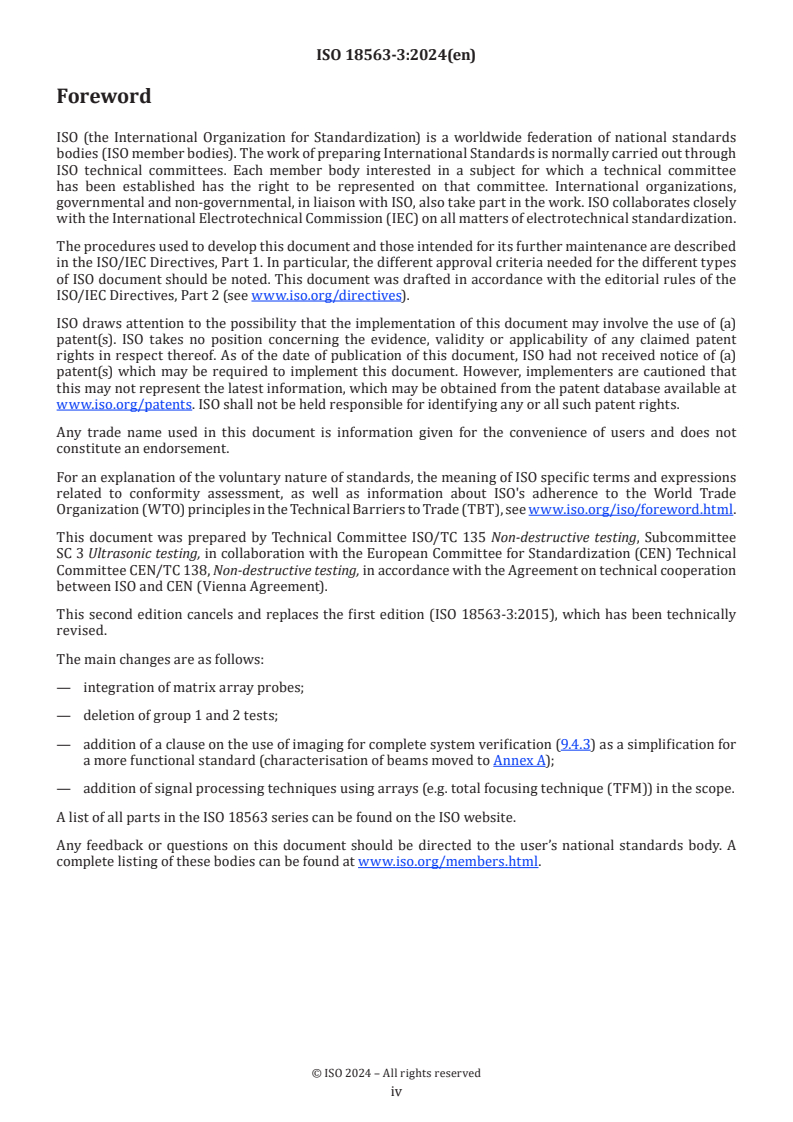 ISO 18563-3:2024(en)

Foreword

ISO (the International Organization for Standardization) is a worldwide federation of national standards bodies (ISO member bodies). The work of preparing International Standards is normally carried out through ISO technical committees. Each member body interested in a subject for which a technical committee has been established has the right to be represented on that committee. International organizations, governmental and non-governmental, in liaison with ISO, also take part in the work. ISO collaborates closely with the International Electrotechnical Commission (IEC) on all matters of electrotechnical standardization.

The procedures used to develop this document and those intended for its further maintenance are described in the ISO/IEC Directives, Part 1. In particular, the different approval criteria needed for the different types of ISO document should be noted. This document was drafted in accordance with the editorial rules of the ISO/IEC Directives, Part 2 (see www.iso.org/directives).

ISO draws attention to the possibility that the implementation of this document may involve the use of (a) patent(s). ISO takes no position concerning the evidence, validity or applicability of any claimed patent rights in respect thereof. As of the date of publication of this document, ISO had not received notice of (a) patent(s) which may be required to implement this document. However, implementers are cautioned that this may not represent the latest information, which may be obtained from the patent database available at www.iso.org/patents. ISO shall not be held responsible for identifying any or all such patent rights.

Any trade name used in this document is information given for the convenience of users and does not constitute an endorsement.

For an explanation of the voluntary nature of standards, the meaning of ISO specific terms and expressions related to conformity assessment, as well as information about ISO's adherence to the World Trade Organization (WTO) principles in the Technical Barriers to Trade (TBT), see www.iso.org/iso/foreword.html.

This document was prepared by Technical Committee ISO/TC 135 Non-destructive testing, Subcommittee SC 3 Ultrasonic testing, in collaboration with the European Committee for Standardization (CEN) Technical Committee CEN/TC 138, Non-destructive testing, in accordance with the Agreement on technical cooperation between ISO and CEN (Vienna Agreement).

This second edition cancels and replaces the first edition (ISO 18563-3:2015), which has been technically revised.

The main changes are as follows:

— integration of matrix array probes;

— deletion of group 1 and 2 tests;

— addition of a clause on the use of imaging for complete system verification (9.4.3) as a simplification for a more functional standard (characterisation of beams moved to Annex A);

— addition of signal processing techniques using arrays (e.g. total focusing technique (TFM)) in the scope.

A list of all parts in the ISO 18563 series can be found on the ISO website.

Any feedback or questions on this document should be directed to the user's national standards body. A complete listing of these bodies can be found at www.iso.org/members.html.

© ISO 2024 – All rights reserved
iv